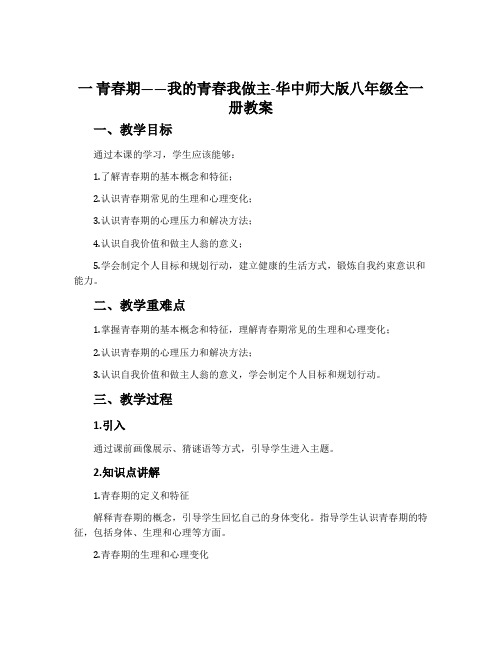 一 青春期——我的青春我做主-华中师大版八年级全一册教案

一、教学目标

通过本课的学习，学生应该能够：

1.了解青春期的基本概念和特征；

2.认识青春期常见的生理和心理变化；

3.认识青春期的心理压力和解决方法；

4.认识自我价值和做主人翁的意义；

5.学会制定个人目标和规划行动，建立健康的生活方式，锻炼自我约束意识和能力。

二、教学重难点

1.掌握青春期的基本概念和特征，理解青春期常见的生理和心理变化；

2.认识青春期的心理压力和解决方法；

3.认识自我价值和做主人翁的意义，学会制定个人目标和规划行动。

三、教学过程

1.引入

通过课前画像展示、猜谜语等方式，引导学生进入主题。

2.知识点讲解

1.青春期的定义和特征

解释青春期的概念，引导学生回忆自己的身体变化。指导学生认识青春期的特征，包括身体、生理和心理等方面。

2.青春期的生理和心理变化